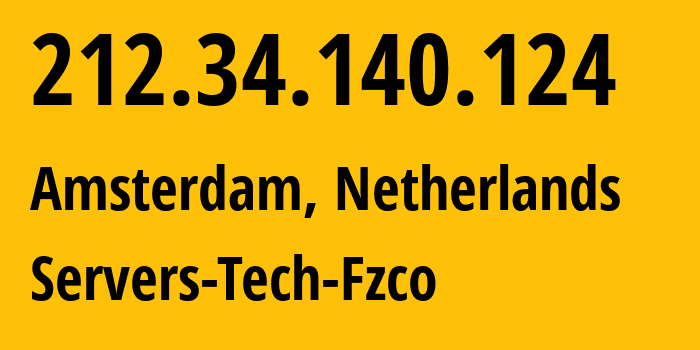 212.34.140.124

Amsterdam, Netherlands

Servers-Tech-Fzco